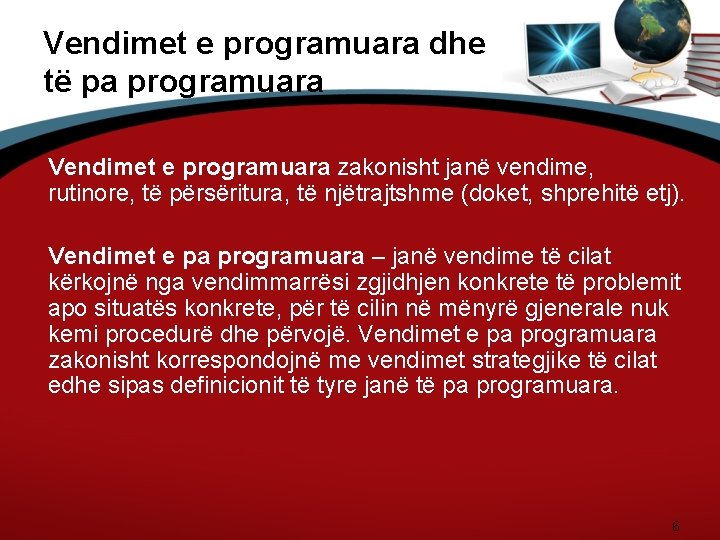 Vendimet e programuara dhe të pa programuara

Vendimet e programuara zakonisht janë vendime, rutinore, të përsëritura, të njëtrajtshme (doket, shprehitë etj).

Vendimet e pa programuara – janë vendime të cilat kërkojnë nga vendimmarrësi zgjidhjen konkrete të problemit apo situatës konkrete, për të cilin në mënyrë gjenerale nuk kemi procedurë dhe përvojë. Vendimet e pa programuara zakonisht korrespondojnë me vendimet strategjike të cilat edhe sipas definicionit të tyre janë të pa programuara.

6